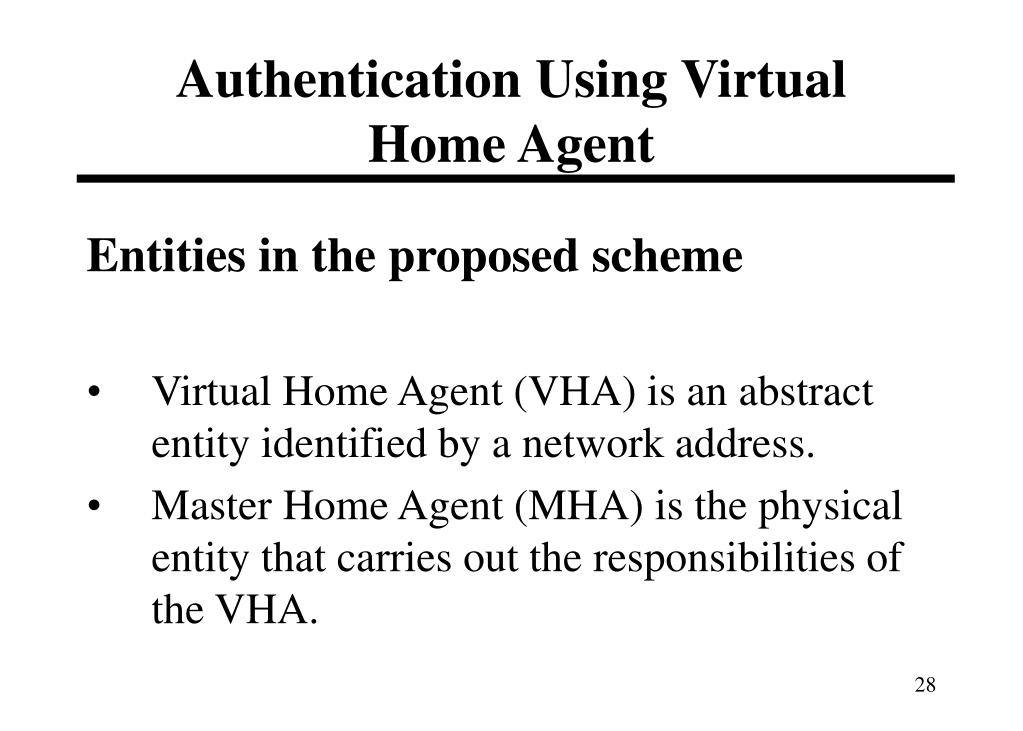 Authentication Using Virtual
Home Agent

Entities in the proposed scheme

• Virtual Home Agent (VHA) is an abstract entity identified by a network address.
• Master Home Agent (MHA) is the physical entity that carries out the responsibilities of the VHA.

28